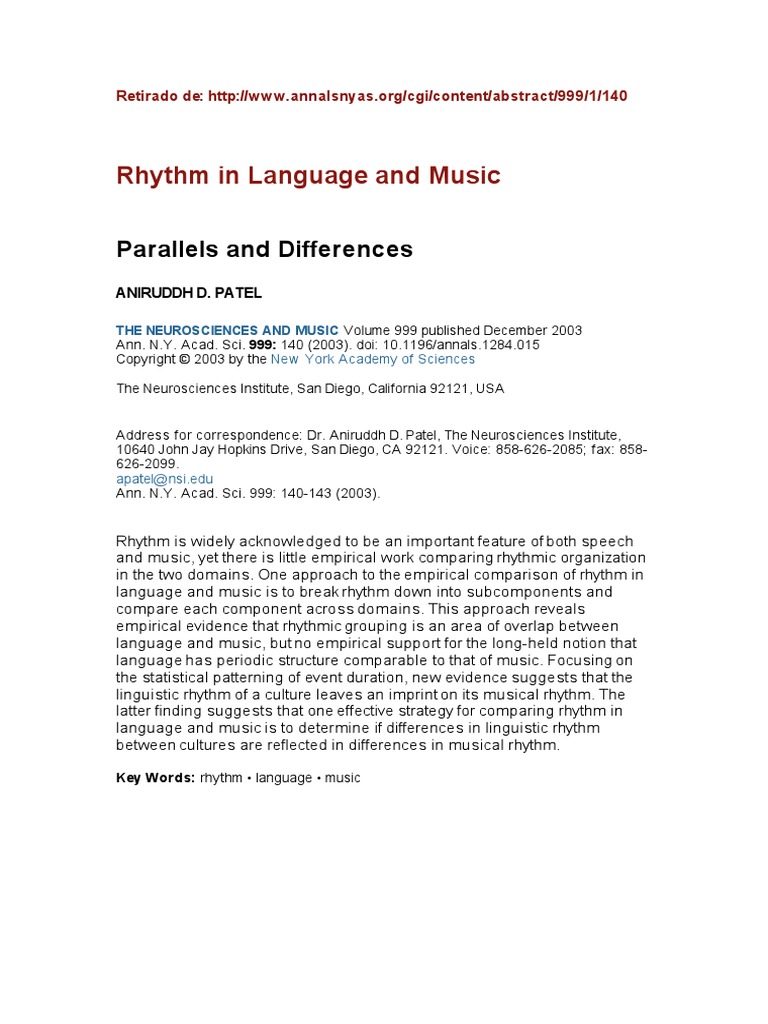 Retirado de: http://www.annalsnyas.org/cgi/content/abstract/999/1/140

Rhythm in Language and Music

Parallels and Differences

ANIRUDDH D. PATEL

THE NEUROSCIENCES AND MUSIC Volume 999 published December 2003
Ann. N.Y. Acad. Sci. 999: 140 (2003). doi: 10.1196/annals.1284.015
Copyright © 2003 by the New York Academy of Sciences

The Neurosciences Institute, San Diego, California 92121, USA

Address for correspondence: Dr. Aniruddh D. Patel, The Neurosciences Institute, 10640 John Jay Hopkins Drive, San Diego, CA 92121. Voice: 858-626-2085; fax: 858-626-2099.
apatel@nsi.edu
Ann. N.Y. Acad. Sci. 999: 140-143 (2003).

Rhythm is widely acknowledged to be an important feature of both speech and music, yet there is little empirical work comparing rhythmic organization in the two domains. One approach to the empirical comparison of rhythm in language and music is to break rhythm down into subcomponents and compare each component across domains. This approach reveals empirical evidence that rhythmic grouping is an area of overlap between language and music, but no empirical support for the long-held notion that language has periodic structure comparable to that of music. Focusing on the statistical patterning of event duration, new evidence suggests that the linguistic rhythm of a culture leaves an imprint on its musical rhythm. The latter finding suggests that one effective strategy for comparing rhythm in language and music is to determine if differences in linguistic rhythm between cultures are reflected in differences in musical rhythm.

Key Words: rhythm • language • music